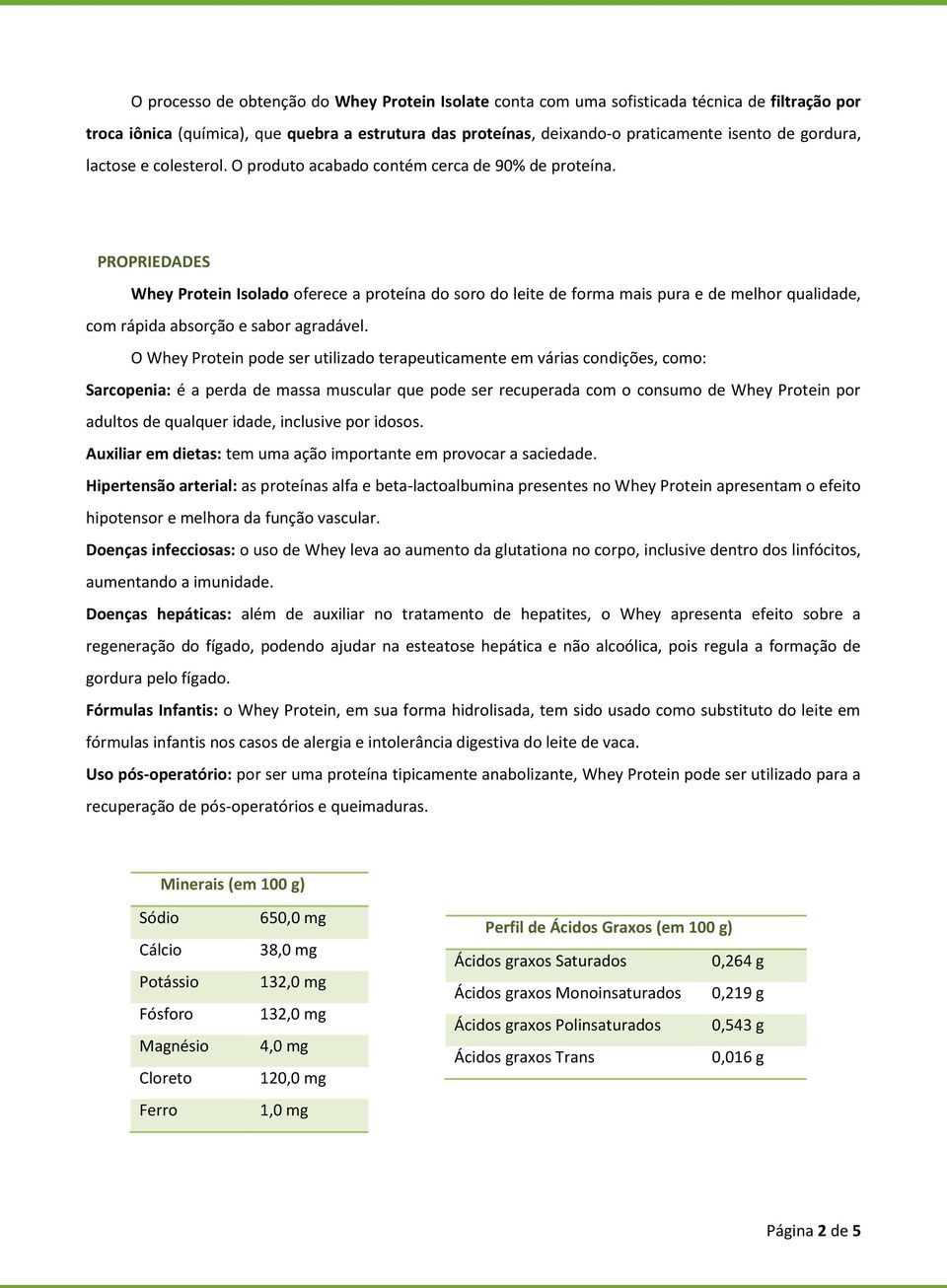 O processo de obtenção do Whey Protein Isolate conta com uma sofisticada técnica de filtração por troca iônica (química), que quebra a estrutura das proteínas, deixando-o praticamente isento de gordura, lactose e colesterol. O produto acabado contém cerca de 90% de proteína.

PROPRIEDADES

Whey Protein Isolado oferece a proteína do soro do leite de forma mais pura e de melhor qualidade, com rápida absorção e sabor agradável.

O Whey Protein pode ser utilizado terapeuticamente em várias condições, como:

Sarcopenia: é a perda de massa muscular que pode ser recuperada com o consumo de Whey Protein por adultos de qualquer idade, inclusive por idosos.

Auxiliar em dietas: tem uma ação importante em provocar a saciedade.

Hipertensão arterial: as proteínas alfa e beta-lactoalbumina presentes no Whey Protein apresentam o efeito hipotensor e melhora da função vascular.

Doenças infecciosas: o uso de Whey leva ao aumento da glutationa no corpo, inclusive dentro dos linfócitos, aumentando a imunidade.

Doenças hepáticas: além de auxiliar no tratamento de hepatites, o Whey apresenta efeito sobre a regeneração do fígado, podendo ajudar na esteatose hepática e não alcoólica, pois regula a formação de gordura pelo fígado.

Fórmulas Infantis: o Whey Protein, em sua forma hidrolisada, tem sido usado como substituto do leite em fórmulas infantis nos casos de alergia e intolerância digestiva do leite de vaca.

Uso pós-operatório: por ser uma proteína tipicamente anabolizante, Whey Protein pode ser utilizado para a recuperação de pós-operatórios e queimaduras.

| Minerais (em 100 g) | |
|---|---|
| Sódio | 650,0 mg |
| Cálcio | 38,0 mg |
| Potássio | 132,0 mg |
| Fósforo | 132,0 mg |
| Magnésio | 4,0 mg |
| Cloreto | 120,0 mg |
| Ferro | 1,0 mg |

| Perfil de Ácidos Graxos (em 100 g) | |
|---|---|
| Ácidos graxos Saturados | 0,264 g |
| Ácidos graxos Monoinsaturados | 0,219 g |
| Ácidos graxos Polinsaturados | 0,543 g |
| Ácidos graxos Trans | 0,016 g |

Página 2 de 5